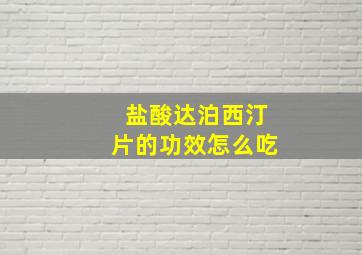 盐酸达泊西汀片的功效怎么吃